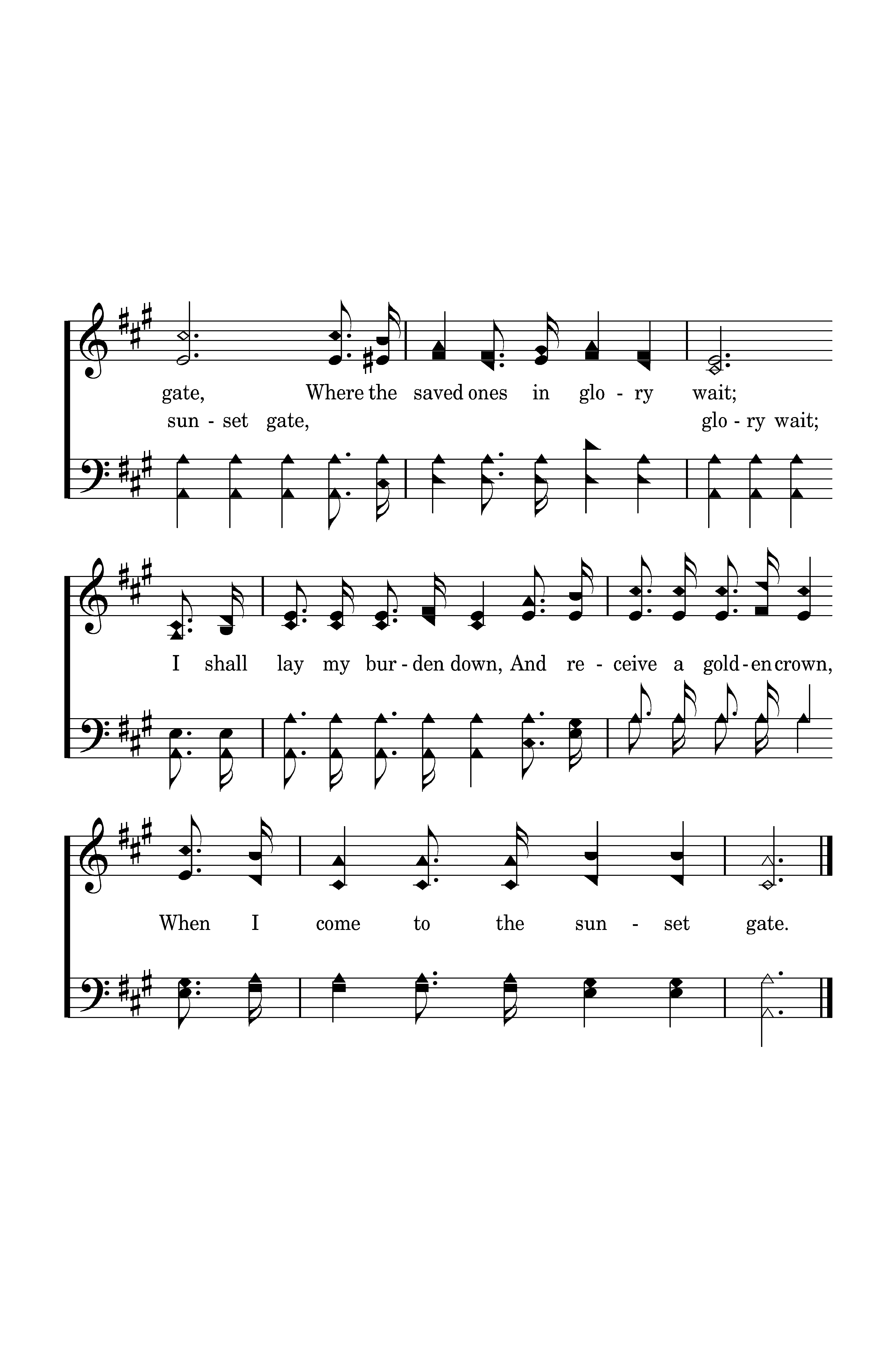 gate, Where the saved ones in glo - ry wait;
sun - set gate, glo - ry wait;

I shall lay my bur - den down, And re - ceive a gold - en crown,

When I come to the sun - set gate.